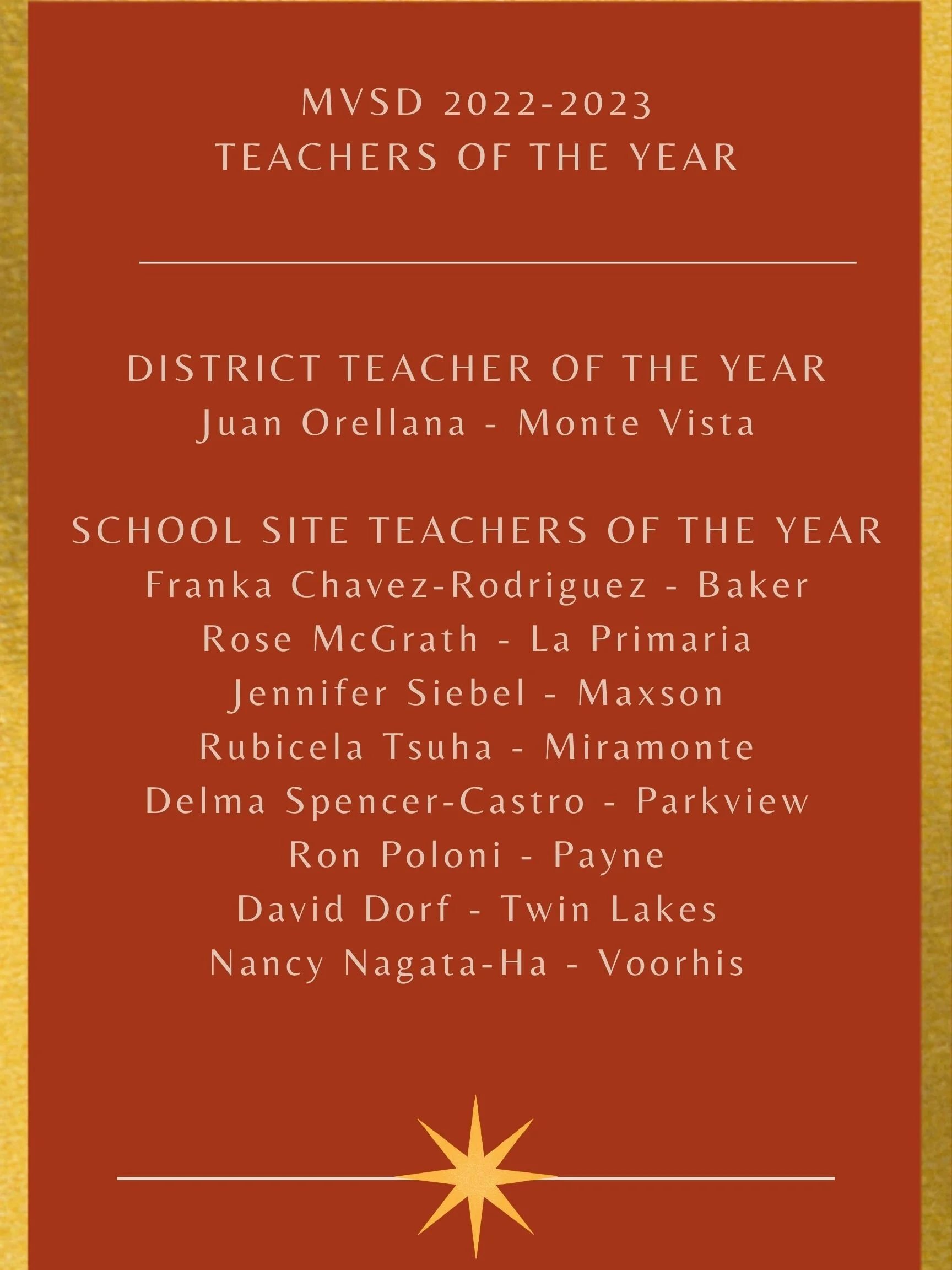 MVSD 2022-2023
TEACHERS OF THE YEAR

DISTRICT TEACHER OF THE YEAR
Juan Orellana - Monte Vista

SCHOOL SITE TEACHERS OF THE YEAR
Franka Chavez-Rodriguez - Baker
Rose McGrath - La Primaria
Jennifer Siebel - Maxson
Rubicela Tsuha - Miramonte
Delma Spencer-Castro - Parkview
Ron Poloni - Payne
David Dorf - Twin Lakes
Nancy Nagata-Ha - Voorhis